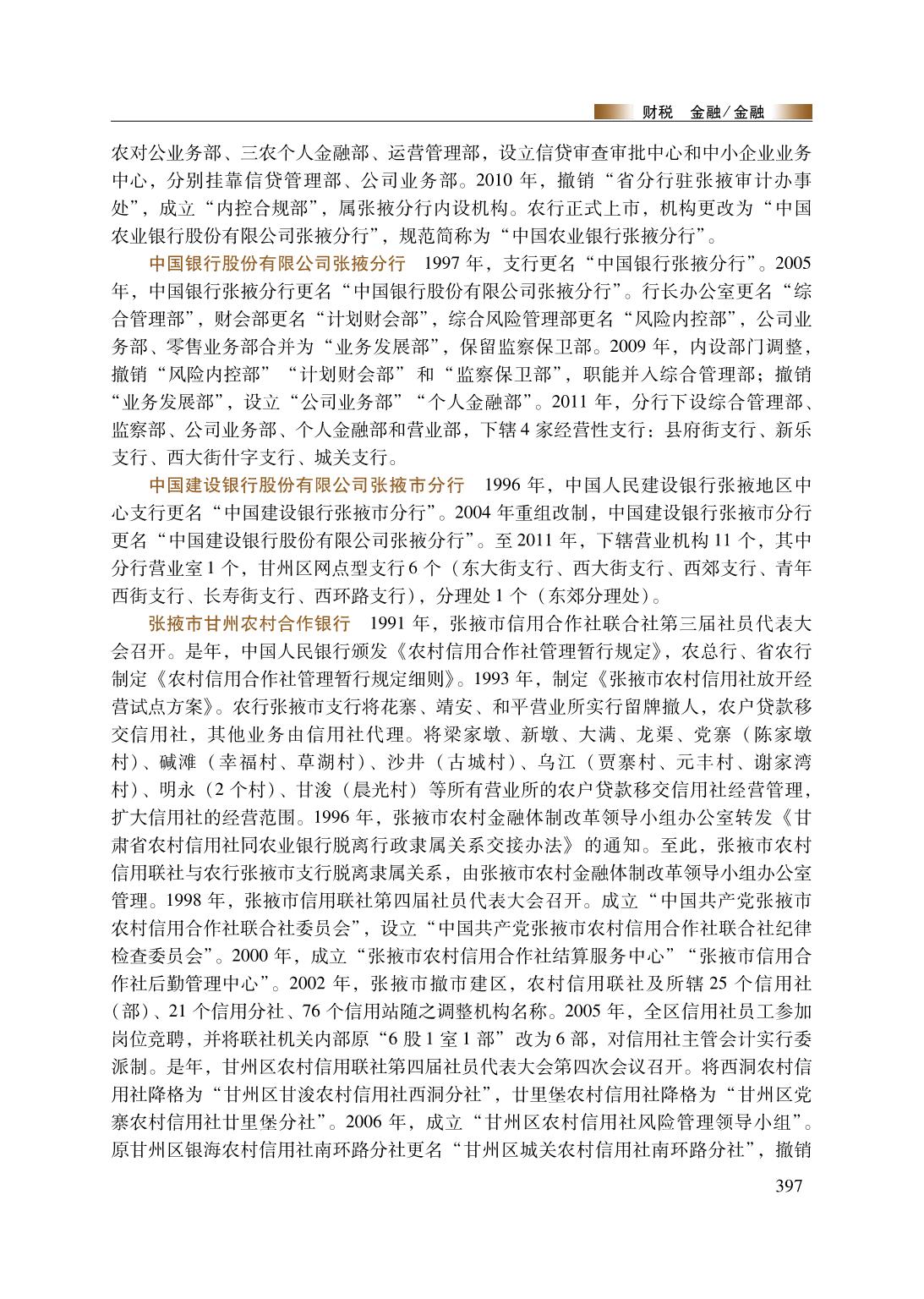 财税　金融/金融

农对公业务部、三农个人金融部、运营管理部，设立信贷审查审批中心和中小企业业务中心，分别挂靠信贷管理部、公司业务部。2010 年，撤销“省分行驻张掖审计办事处”，成立“内控合规部”，属张掖分行内设机构。农行正式上市，机构更改为“中国农业银行股份有限公司张掖分行”，规范简称为“中国农业银行张掖分行”。

中国银行股份有限公司张掖分行　1997 年，支行更名“中国银行张掖分行”。2005 年，中国银行张掖分行更名“中国银行股份有限公司张掖分行”。行长办公室更名“综合管理部”，财会部更名“计划财会部”，综合风险管理部更名“风险内控部”，公司业务部、零售业务部合并为“业务发展部”，保留监察保卫部。2009 年，内设部门调整，撤销“风险内控部”“计划财会部”和“监察保卫部”，职能并入综合管理部；撤销“业务发展部”，设立“公司业务部”“个人金融部”。2011 年，分行下设综合管理部、监察部、公司业务部、个人金融部和营业部，下辖 4 家经营性支行：县府街支行、新乐支行、西大街什字支行、城关支行。

中国建设银行股份有限公司张掖市分行　1996 年，中国人民建设银行张掖地区中心支行更名“中国建设银行张掖市分行”。2004 年重组改制，中国建设银行张掖市分行更名“中国建设银行股份有限公司张掖分行”。至 2011 年，下辖营业机构 11 个，其中分行营业室 1 个，甘州区网点型支行 6 个（东大街支行、西大街支行、西郊支行、青年西街支行、长寿街支行、西环路支行），分理处 1 个（东郊分理处）。

张掖市甘州农村合作银行　1991 年，张掖市信用合作社联合社第三届社员代表大会召开。是年，中国人民银行颁发《农村信用合作社管理暂行规定》，农总行、省农行制定《农村信用合作社管理暂行规定细则》。1993 年，制定《张掖市农村信用社放开经营试点方案》。农行张掖市支行将花寨、靖安、和平营业所实行留牌撤人，农户贷款移交信用社，其他业务由信用社代理。将梁家墩、新墩、大满、龙渠、党寨（陈家墩村）、碱滩（幸福村、草湖村）、沙井（古城村）、乌江（贾寨村、元丰村、谢家湾村）、明永（2 个村）、甘浚（晨光村）等所有营业所的农户贷款移交信用社经营管理，扩大信用社的经营范围。1996 年，张掖市农村金融体制改革领导小组办公室转发《甘肃省农村信用社同农业银行脱离行政隶属关系交接办法》的通知。至此，张掖市农村信用联社与农行张掖市支行脱离隶属关系，由张掖市农村金融体制改革领导小组办公室管理。1998 年，张掖市信用联社第四届社员代表大会召开。成立“中国共产党张掖市农村信用合作社联合社委员会”，设立“中国共产党张掖市农村信用合作社联合社纪律检查委员会”。2000 年，成立“张掖市农村信用合作社结算服务中心”“张掖市信用合作社后勤管理中心”。2002 年，张掖市撤市建区，农村信用联社及所辖 25 个信用社（部）、21 个信用分社、76 个信用站随之调整机构名称。2005 年，全区信用社员工参加岗位竞聘，并将联社机关内部原“6 股 1 室 1 部”改为 6 部，对信用社主管会计实行委派制。是年，甘州区农村信用联社第四届社员代表大会第四次会议召开。将西洞农村信用社降格为“甘州区甘浚农村信用社西洞分社”，甘里堡农村信用社降格为“甘州区党寨农村信用社甘里堡分社”。2006 年，成立“甘州区农村信用社风险管理领导小组”。原甘州区银海农村信用社南环路分社更名“甘州区城关农村信用社南环路分社”，撤销

397